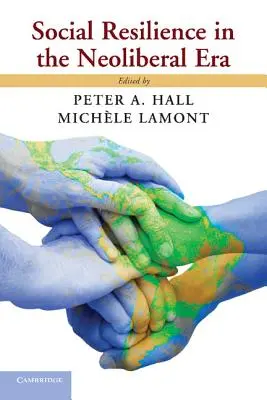 Social Resilience in the Neoliberal Era

Edited by

PETER A. HALL
MICHÈLE LAMONT

CAMBRIDGE